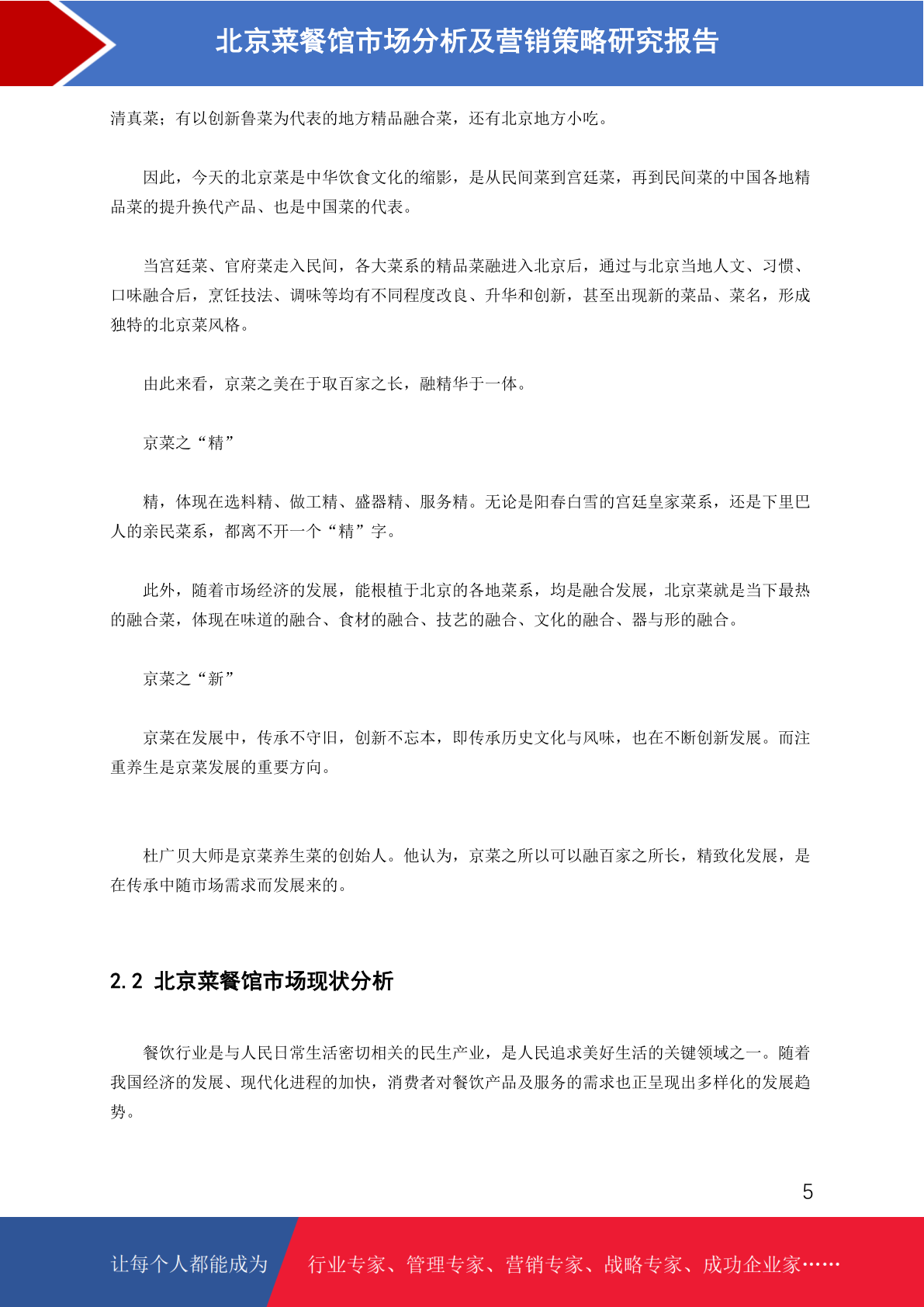 北京菜餐馆市场分析及营销策略研究报告

清真菜；有以创新鲁菜为代表的地方精品融合菜，还有北京地方小吃。

因此，今天的北京菜是中华饮食文化的缩影，是从民间菜到宫廷菜，再到民间菜的中国各地精品菜的提升换代产品、也是中国菜的代表。

当宫廷菜、官府菜走入民间，各大菜系的精品菜融进入北京后，通过与北京当地人文、习惯、口味融合后，烹饪技法、调味等均有不同程度改良、升华和创新，甚至出现新的菜品、菜名，形成独特的北京菜风格。

由此来看，京菜之美在于取百家之长，融精华于一体。

京菜之“精”

精，体现在选料精、做工精、盛器精、服务精。无论是阳春白雪的宫廷皇家菜系，还是下里巴人的亲民菜系，都离不开一个“精”字。

此外，随着市场经济的发展，能根植于北京的各地菜系，均是融合发展，北京菜就是当下最热的融合菜，体现在味道的融合、食材的融合、技艺的融合、文化的融合、器与形的融合。

京菜之“新”

京菜在发展中，传承不守旧，创新不忘本，即传承历史文化与风味，也在不断创新发展。而注重养生是京菜发展的重要方向。

杜广贝大师是京菜养生菜的创始人。他认为，京菜之所以可以融百家之所长，精致化发展，是在传承中随市场需求而发展来的。

2.2 北京菜餐馆市场现状分析

餐饮行业是与人民日常生活密切相关的民生产业，是人民追求美好生活的关键领域之一。随着我国经济的发展、现代化进程的加快，消费者对餐饮产品及服务的需求也正呈现出多样化的发展趋势。

5

让每个人都能成为

行业专家、管理专家、营销专家、战略专家、成功企业家……